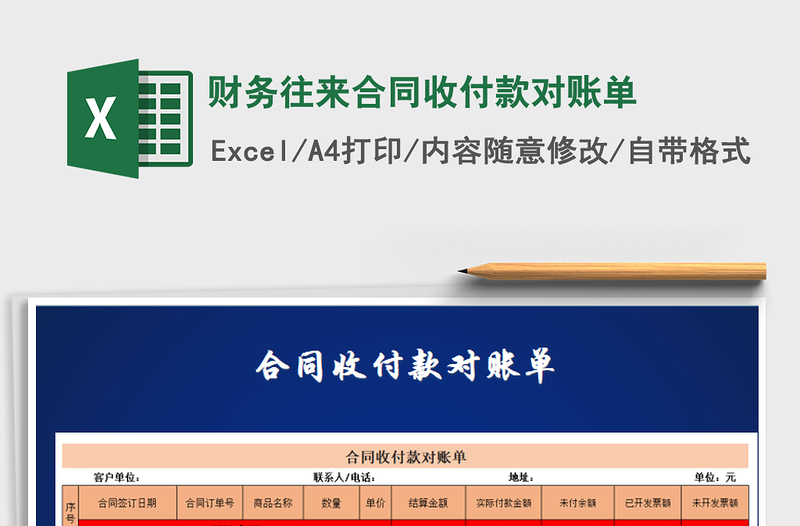 X

财务往来合同收付款对账单

Excel/A4打印/内容随意修改/自带格式

合同收付款对账单

合同收付款对账单

客户单位： 联系人/电话： 地址： 单位：元

| 序号 | 合同签订日期 | 合同订单号 | 商品名称 | 数量 | 单价 | 结算金额 | 实际付款金额 | 未付余额 | 已开发票额 | 未开发票额 |
|---|---|---|---|---|---|---|---|---|---|---|